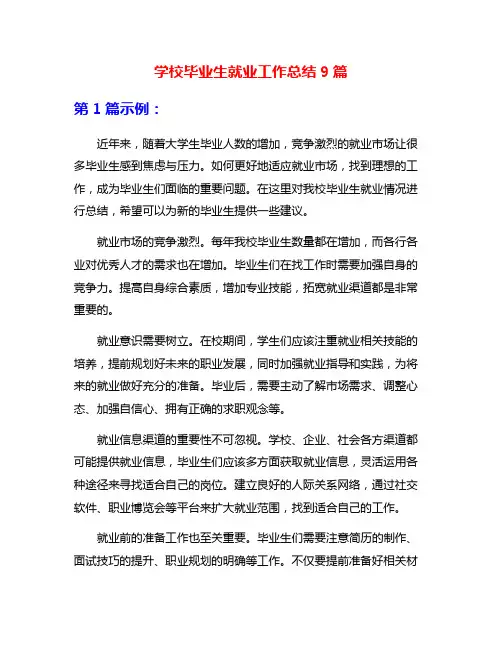 学校毕业生就业工作总结 9 篇

第 1 篇示例：

近年来，随着大学生毕业人数的增加，竞争激烈的就业市场让很多毕业生感到焦虑与压力。如何更好地适应就业市场，找到理想的工作，成为毕业生们面临的重要问题。在这里对我校毕业生就业情况进行总结，希望可以为新的毕业生提供一些建议。

就业市场的竞争激烈。每年我校毕业生数量都在增加，而各行各业对优秀人才的需求也在增加。毕业生们在找工作时需要加强自身的竞争力。提高自身综合素质，增加专业技能，拓宽就业渠道都是非常重要的。

就业意识需要树立。在校期间，学生们应该注重就业相关技能的培养，提前规划好未来的职业发展，同时加强就业指导和实践，为将来的就业做好充分的准备。毕业后，需要主动了解市场需求、调整心态、加强自信心、拥有正确的求职观念等。

就业信息渠道的重要性不可忽视。学校、企业、社会各方渠道都可能提供就业信息，毕业生们应该多方面获取就业信息，灵活运用各种途径来寻找适合自己的岗位。建立良好的人际关系网络，通过社交软件、职业博览会等平台来扩大就业范围，找到适合自己的工作。

就业前的准备工作也至关重要。毕业生们需要注意简历的制作、面试技巧的提升、职业规划的明确等工作。不仅要提前准备好相关材